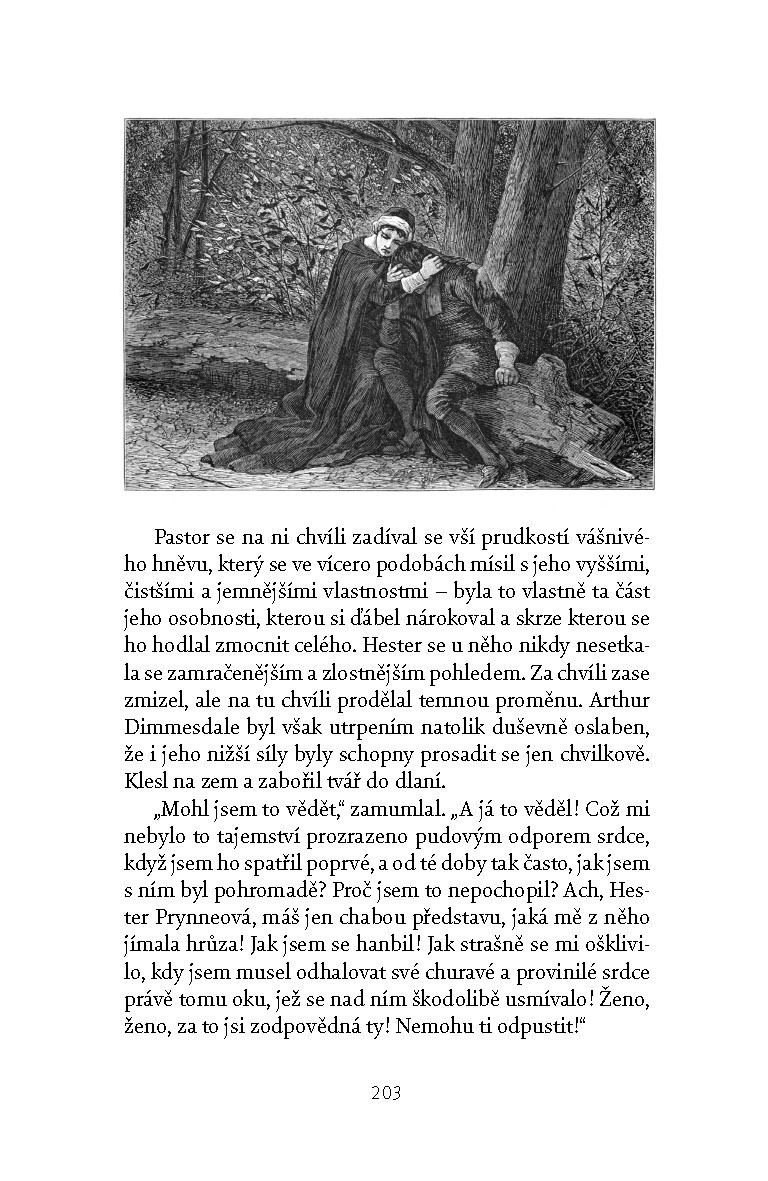 Pastor se na ni chvíli zadíval se vší prudkostí vášnivého hněvu, který se ve vícero podobách mísil s jeho vyššími, čistšími a jemnějšími vlastnostmi – byla to vlastně ta část jeho osobnosti, kterou si ďábel nárokoval a skrze kterou se ho hodlal zmocnit celého. Hester se u něho nikdy nesetkala se zamračenějším a zlostnějším pohledem. Za chvíli zase zmizel, ale na tu chvíli prodělal temnou proměnu. Arthur Dimmesdale byl však utrpením natolik duševně oslaben, že i jeho nižší síly byly schopny prosadit se jen chvilkově. Klesl na zem a zabořil tvář do dlaní.

„Mohl jsem to vědět," zamumlal. „A já to věděl! Což mi nebylo to tajemství prozrazeno pudovým odporem srdce, když jsem ho spatřil poprvé, a od té doby tak často, jak jsem s ním byl pohromadě? Proč jsem to nepochopil? Ach, Hester Prynneová, máš jen chabou představu, jaká mě z něho jímala hrůza! Jak jsem se hanbil! Jak strašně se mi ošklivilo, kdy jsem musel odhalovat své churavé a provinilé srdce právě tomu oku, jež se nad ním škodolibě usmívalo! Ženo, ženo, za to jsi zodpovědná ty! Nemohu ti odpustit!"

203